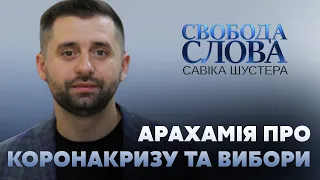 СВОБОДА СЛОВА
САВІКА ШУСТЕРА

АРАХАМІЯ ПРО КОРОНАКРИЗУ ТА ВИБОРИ